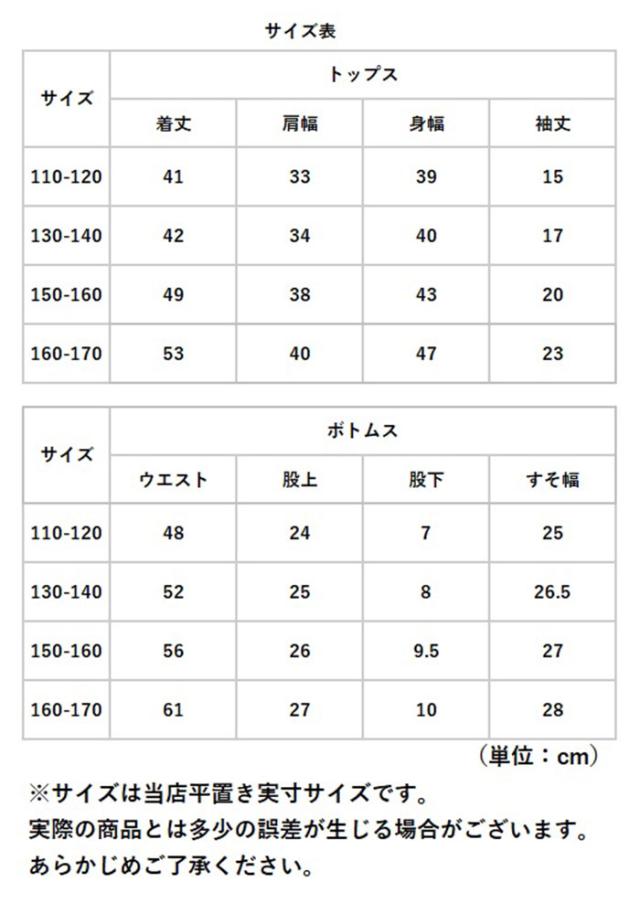 サイズ表

| サイズ | トップス | | | |
|---|---|---|---|---|
| | 着丈 | 肩幅 | 身幅 | 袖丈 |
| 110-120 | 41 | 33 | 39 | 15 |
| 130-140 | 42 | 34 | 40 | 17 |
| 150-160 | 49 | 38 | 43 | 20 |
| 160-170 | 53 | 40 | 47 | 23 |

| サイズ | ボトムス | | | |
|---|---|---|---|---|
| | ウエスト | 股上 | 股下 | すそ幅 |
| 110-120 | 48 | 24 | 7 | 25 |
| 130-140 | 52 | 25 | 8 | 26.5 |
| 150-160 | 56 | 26 | 9.5 | 27 |
| 160-170 | 61 | 27 | 10 | 28 |

（単位：cm）

※サイズは当店平置き実寸サイズです。
実際の商品とは多少の誤差が生じる場合がございます。
あらかじめご了承ください。